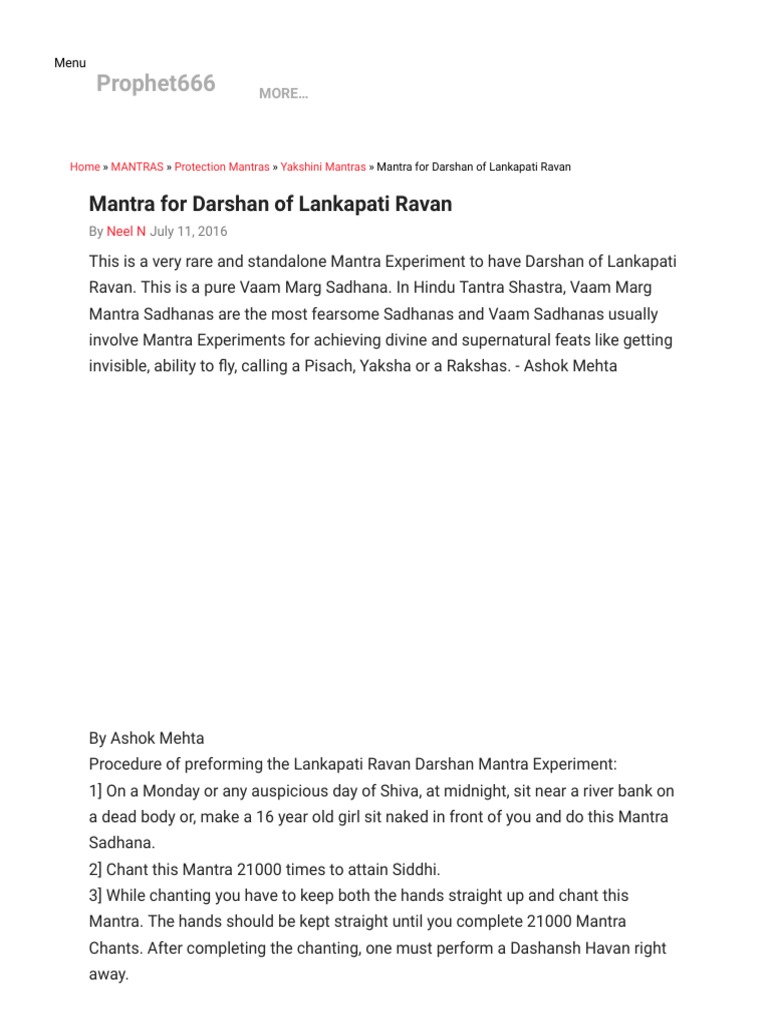 Menu
Prophet666
MORE...

Home » MANTRAS » Protection Mantras » Yakshini Mantras » Mantra for Darshan of Lankapati Ravan

Mantra for Darshan of Lankapati Ravan

By Neel N July 11, 2016

This is a very rare and standalone Mantra Experiment to have Darshan of Lankapati Ravan. This is a pure Vaam Marg Sadhana. In Hindu Tantra Shastra, Vaam Marg Mantra Sadhanas are the most fearsome Sadhanas and Vaam Sadhanas usually involve Mantra Experiments for achieving divine and supernatural feats like getting invisible, ability to fly, calling a Pisach, Yaksha or a Rakshas. - Ashok Mehta

By Ashok Mehta
Procedure of preforming the Lankapati Ravan Darshan Mantra Experiment:
1] On a Monday or any auspicious day of Shiva, at midnight, sit near a river bank on a dead body or, make a 16 year old girl sit naked in front of you and do this Mantra Sadhana.
2] Chant this Mantra 21000 times to attain Siddhi.
3] While chanting you have to keep both the hands straight up and chant this Mantra. The hands should be kept straight until you complete 21000 Mantra Chants. After completing the chanting, one must perform a Dashansh Havan right away.